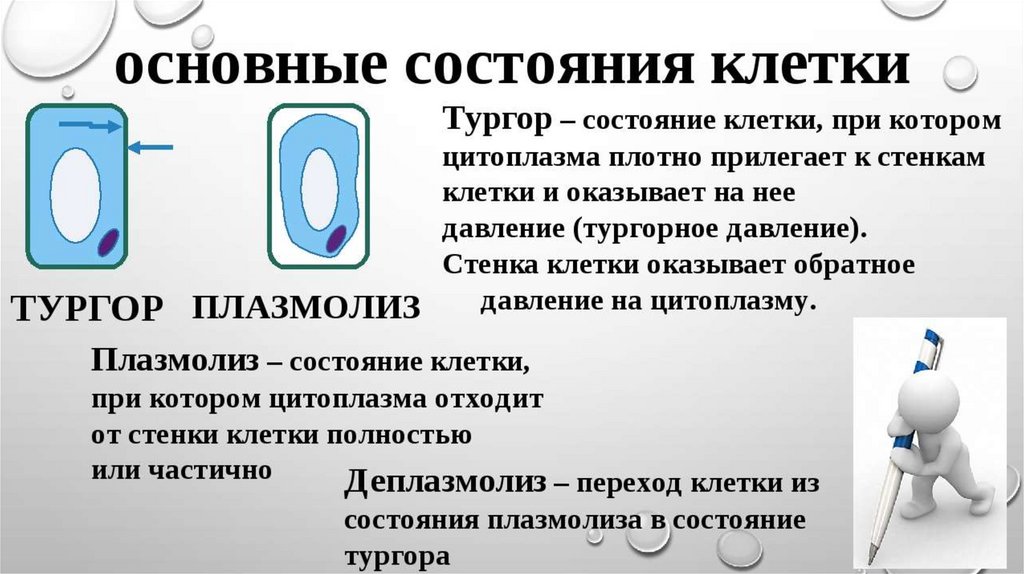 основные состояния клетки

ТУРГОР ПЛАЗМОЛИЗ

Тургор – состояние клетки, при котором цитоплазма плотно прилегает к стенкам клетки и оказывает на нее давление (тургорное давление). Стенка клетки оказывает обратное давление на цитоплазму.

Плазмолиз – состояние клетки, при котором цитоплазма отходит от стенки клетки полностью или частично

Деплазмолиз – переход клетки из состояния плазмолиза в состояние тургора